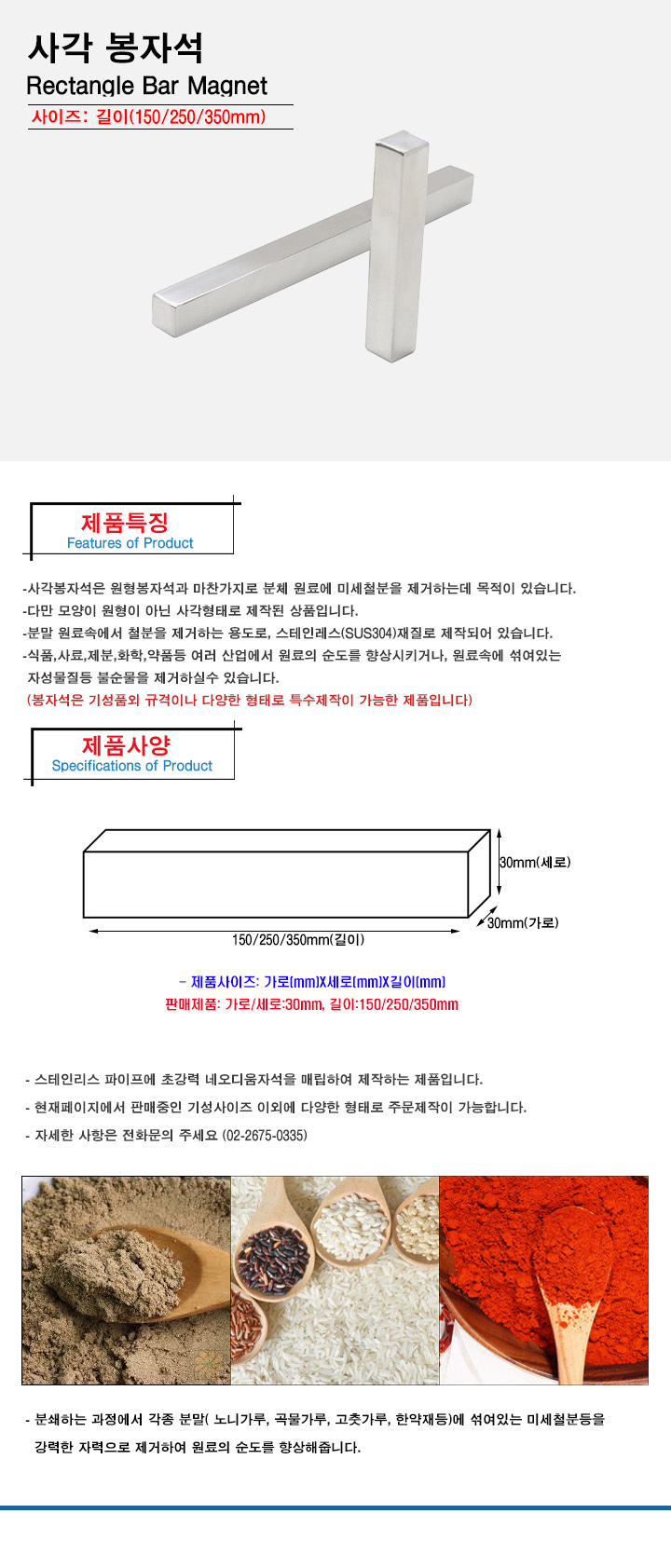 사각 봉자석
Rectangle Bar Magnet
사이즈: 길이(150/250/350mm)

제품특징
Features of Product

-사각봉자석은 원형봉자석과 마찬가지로 분체 원료에 미세철분을 제거하는데 목적이 있습니다.
-다만 모양이 원형이 아닌 사각형태로 제작된 상품입니다.
-분말 원료속에서 철분을 제거하는 용도로, 스테인레스(SUS304)재질로 제작되어 있습니다.
-식품,사료,제분,화학,약품등 여러 산업에서 원료의 순도를 향상시키거나, 원료속에 섞여있는 자성물질등 불순물을 제거하실수 있습니다.
(봉자석은 기성품외 규격이나 다양한 형태로 특수제작이 가능한 제품입니다)

제품사양
Specifications of Product

30mm(세로)
30mm(가로)
150/250/350mm(길이)

- 제품사이즈: 가로(mm)X세로(mm)X길이(mm)
판매제품: 가로/세로:30mm, 길이:150/250/350mm

- 스테인리스 파이프에 초강력 네오디움자석을 매립하여 제작하는 제품입니다.
- 현재페이지에서 판매중인 기성사이즈 이외에 다양한 형태로 주문제작이 가능합니다.
- 자세한 사항은 전화문의 주세요 (02-2675-0335)

- 분쇄하는 과정에서 각종 분말( 노니가루, 곡물가루, 고춧가루, 한약재등)에 섞여있는 미세철분등을 강력한 자력으로 제거하여 원료의 순도를 향상해줍니다.